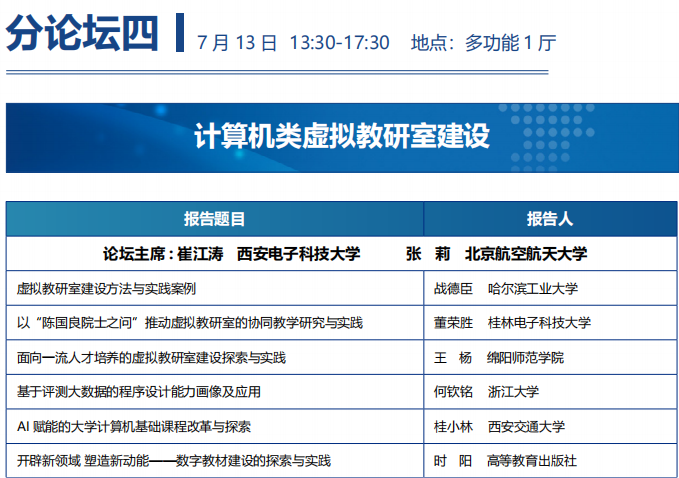 分论坛四 7月13日 13:30-17:30 地点：多功能1厅

计算机类虚拟教研室建设

| 报告题目 | 报告人 |
|---|---|
| 论坛主席：崔江涛 西安电子科技大学 张 莉 北京航空航天大学 | |
| 虚拟教研室建设方法与实践案例 | 战德臣 哈尔滨工业大学 |
| 以“陈国良院士之问”推动虚拟教研室的协同教学研究与实践 | 董荣胜 桂林电子科技大学 |
| 面向一流人才培养的虚拟教研室建设探索与实践 | 王 杨 绵阳师范学院 |
| 基于评测大数据的程序设计能力画像及应用 | 何钦铭 浙江大学 |
| AI赋能的大学计算机基础课程改革与探索 | 桂小林 西安交通大学 |
| 开辟新领域 塑造新动能——数字教材建设的探索与实践 | 时 阳 高等教育出版社 |